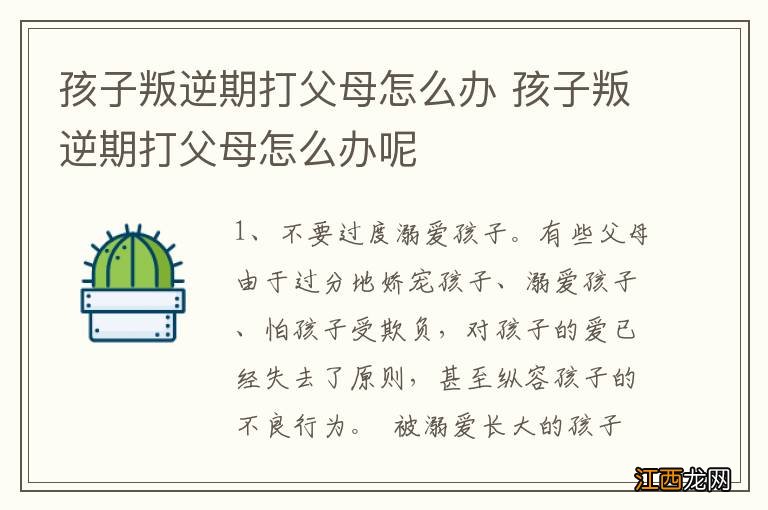 孩子叛逆期打父母怎么办 孩子叛逆期打父母怎么办呢

1、不要过度溺爱孩子。有些父母由于过分地娇宠孩子、溺爱孩子、怕孩子受欺负，对孩子的爱已经失去了原则，甚至纵容孩子的不良行为。 被溺爱长大的孩子

江西龙网